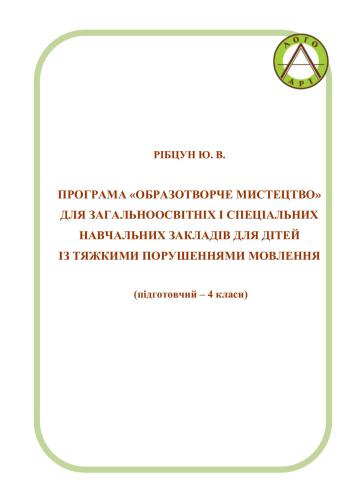 ЛОГО
АРТ

РІБЦУН Ю. В.

ПРОГРАМА «ОБРАЗОТВОРЧЕ МИСТЕЦТВО» ДЛЯ ЗАГАЛЬНООСВІТНІХ І СПЕЦІАЛЬНИХ НАВЧАЛЬНИХ ЗАКЛАДІВ ДЛЯ ДІТЕЙ ІЗ ТЯЖКИМИ ПОРУШЕННЯМИ МОВЛЕННЯ

(підготовчий – 4 класи)